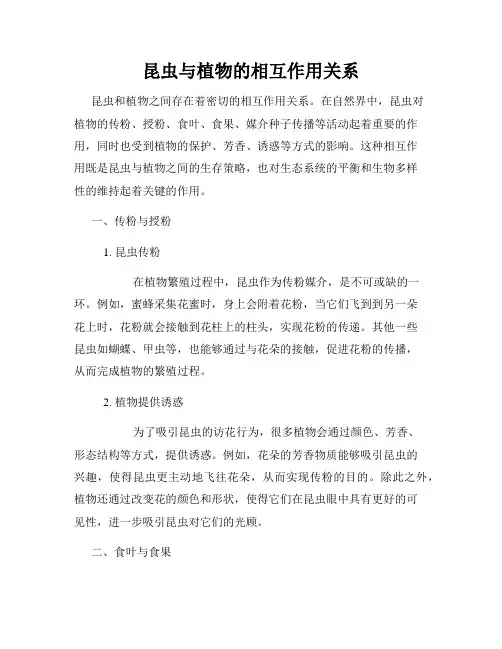 昆虫与植物的相互作用关系

昆虫和植物之间存在着密切的相互作用关系。在自然界中，昆虫对植物的传粉、授粉、食叶、食果、媒介种子传播等活动起着重要的作用，同时也受到植物的保护、芳香、诱惑等方式的影响。这种相互作用既是昆虫与植物之间的生存策略，也对生态系统的平衡和生物多样性的维持起着关键的作用。

一、传粉与授粉

1. 昆虫传粉

在植物繁殖过程中，昆虫作为传粉媒介，是不可或缺的一环。例如，蜜蜂采集花蜜时，身上会附着花粉，当它们飞到到另一朵花上时，花粉就会接触到花柱上的柱头，实现花粉的传递。其他一些昆虫如蝴蝶、甲虫等，也能够通过与花朵的接触，促进花粉的传播，从而完成植物的繁殖过程。

2. 植物提供诱惑

为了吸引昆虫的访花行为，很多植物会通过颜色、芳香、形态结构等方式，提供诱惑。例如，花朵的芳香物质能够吸引昆虫的兴趣，使得昆虫更主动地飞往花朵，从而实现传粉的目的。除此之外，植物还通过改变花的颜色和形状，使得它们在昆虫眼中具有更好的可见性，进一步吸引昆虫对它们的光顾。

二、食叶与食果